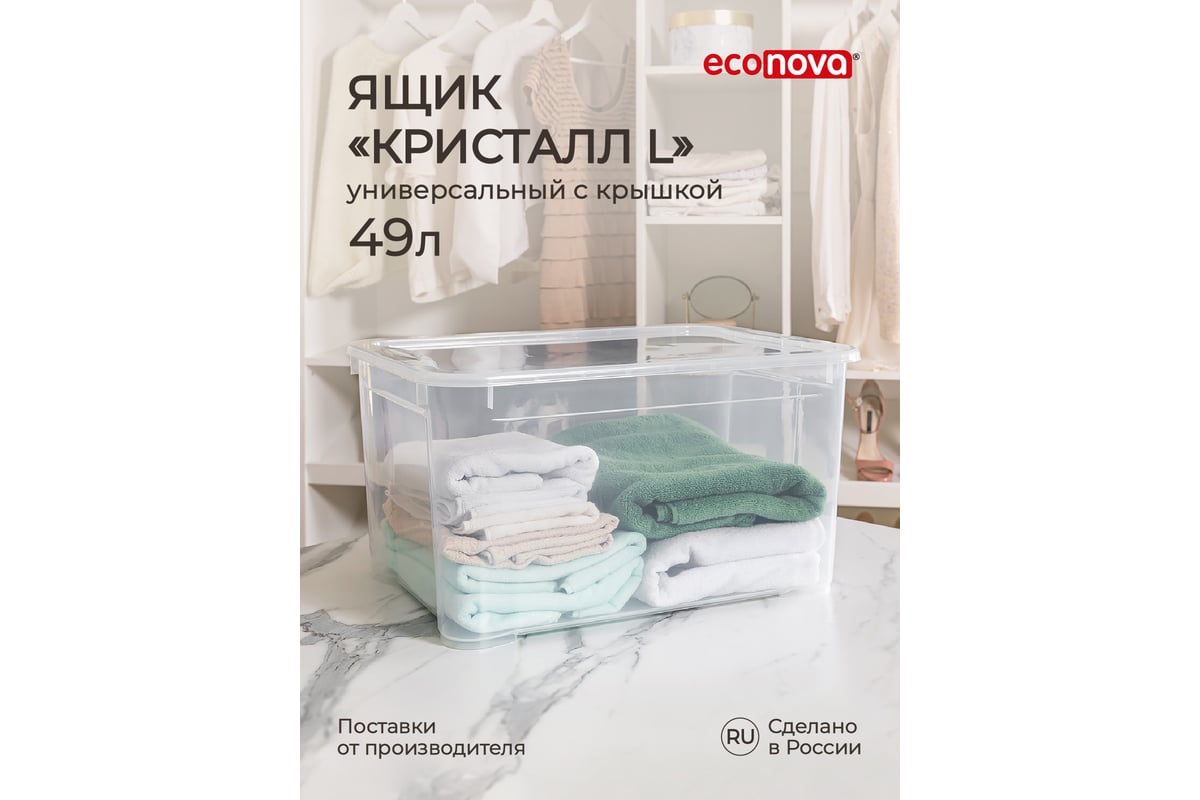 econova®

ЯЩИК «КРИСТАЛЛ L»
универсальный с крышкой
49л

Поставки от производителя

RU Сделано в России